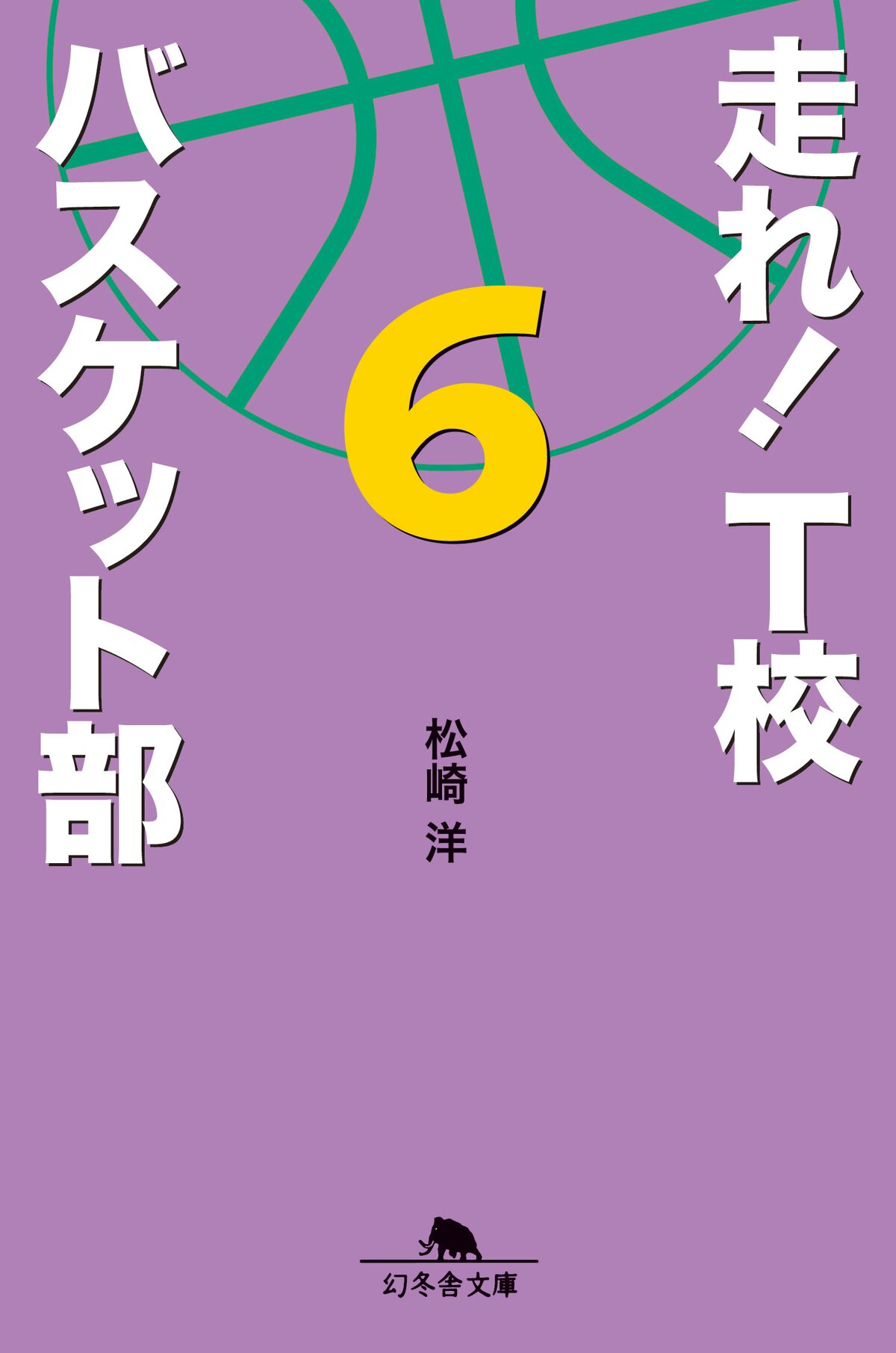 走れ！T校
バスケット部

6

松崎 洋

幻冬舎文庫